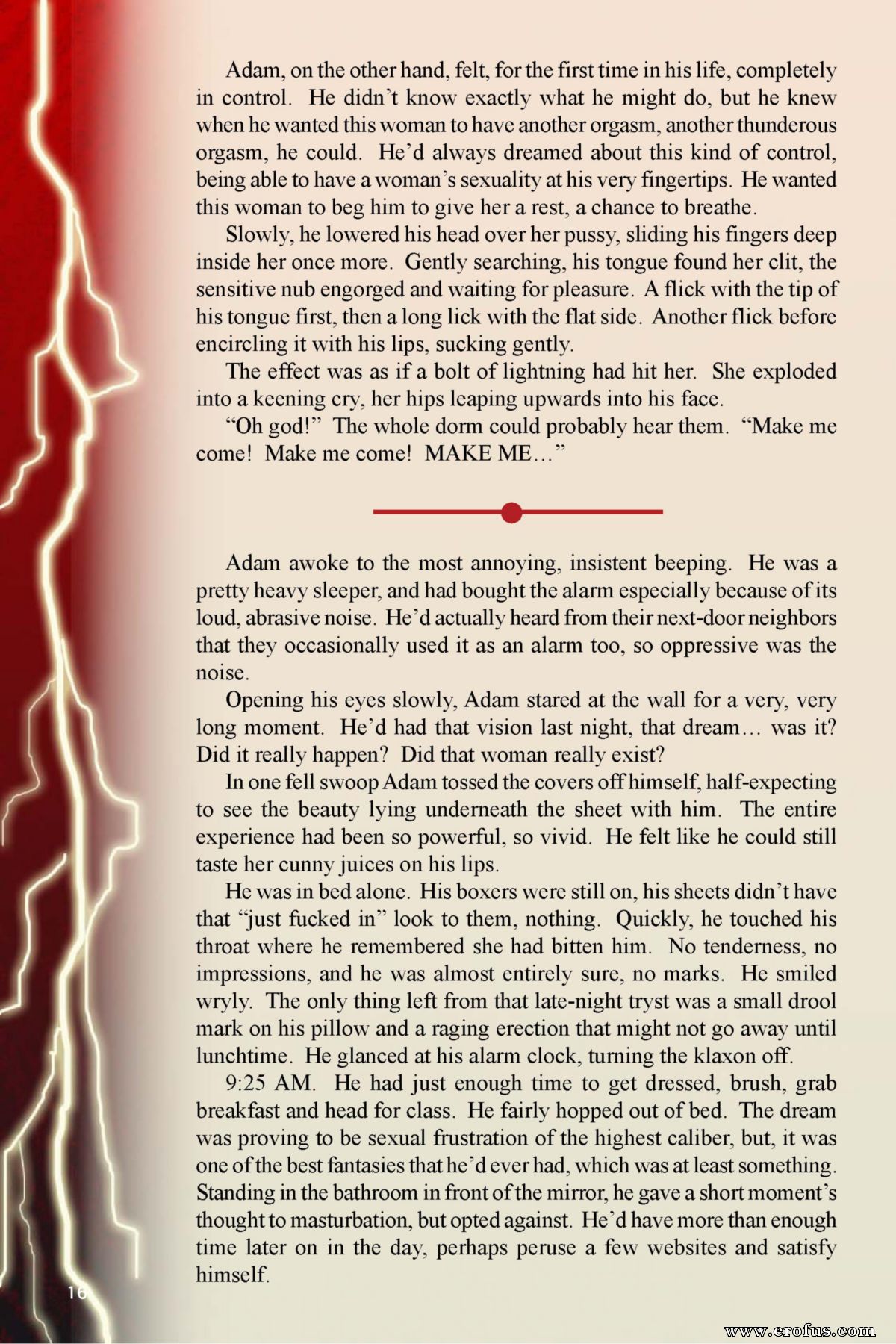 Adam, on the other hand, felt, for the first time in his life, completely in control. He didn't know exactly what he might do, but he knew when he wanted this woman to have another orgasm, another thunderous orgasm, he could. He'd always dreamed about this kind of control, being able to have a woman's sexuality at his very fingertips. He wanted this woman to beg him to give her a rest, a chance to breathe.

Slowly, he lowered his head over her pussy, sliding his fingers deep inside her once more. Gently searching, his tongue found her clit, the sensitive nub engorged and waiting for pleasure. A flick with the tip of his tongue first, then a long lick with the flat side. Another flick before encircling it with his lips, sucking gently.

The effect was as if a bolt of lightning had hit her. She exploded into a keening cry, her hips leaping upwards into his face.

"Oh god!" The whole dorm could probably hear them. "Make me come! Make me come! MAKE ME..."

Adam awoke to the most annoying, insistent beeping. He was a pretty heavy sleeper, and had bought the alarm especially because of its loud, abrasive noise. He'd actually heard from their next-door neighbors that they occasionally used it as an alarm too, so oppressive was the noise.

Opening his eyes slowly, Adam stared at the wall for a very, very long moment. He'd had that vision last night, that dream... was it? Did it really happen? Did that woman really exist?

In one fell swoop Adam tossed the covers off himself, half-expecting to see the beauty lying underneath the sheet with him. The entire experience had been so powerful, so vivid. He felt like he could still taste her cunny juices on his lips.

He was in bed alone. His boxers were still on, his sheets didn't have that "just fucked in" look to them, nothing. Quickly, he touched his throat where he remembered she had bitten him. No tenderness, no impressions, and he was almost entirely sure, no marks. He smiled wryly. The only thing left from that late-night tryst was a small drool mark on his pillow and a raging erection that might not go away until lunchtime. He glanced at his alarm clock, turning the klaxon off.

9:25 AM. He had just enough time to get dressed, brush, grab breakfast and head for class. He fairly hopped out of bed. The dream was proving to be sexual frustration of the highest caliber, but, it was one of the best fantasies that he'd ever had, which was at least something. Standing in the bathroom in front of the mirror, he gave a short moment's thought to masturbation, but opted against. He'd have more than enough time later on in the day, perhaps peruse a few websites and satisfy himself.

16

www.erofus.com